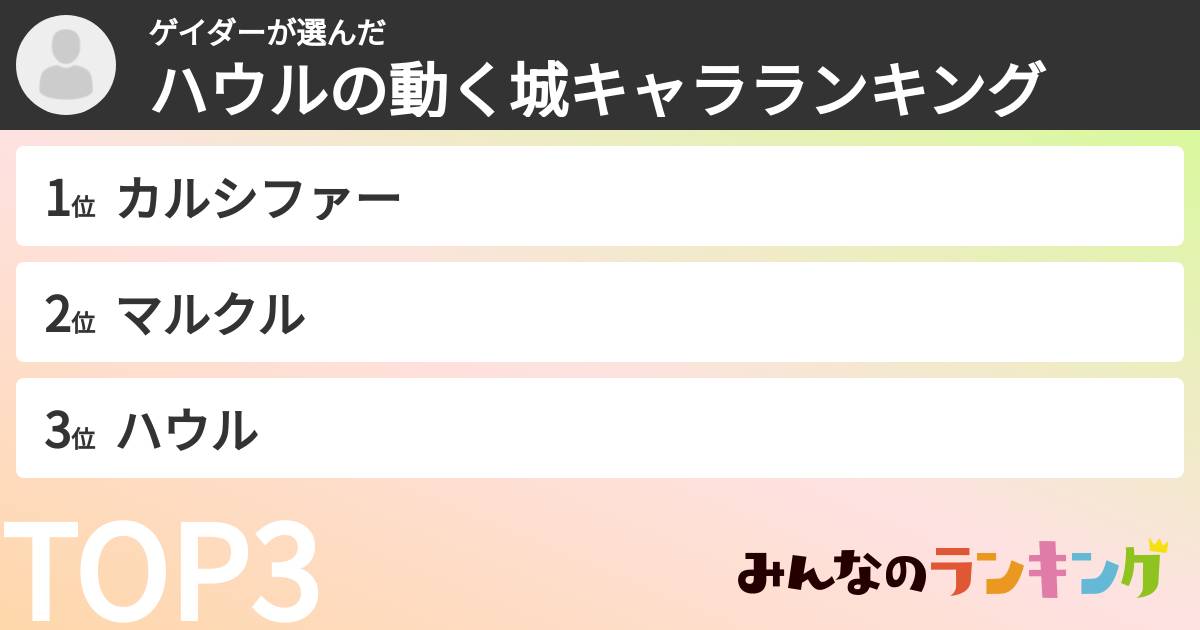 ゲイダーが選んだ
ハウルの動く城キャラランキング

1位 カルシファー

2位 マルクル

3位 ハウル

TOP3

みんなのランキング